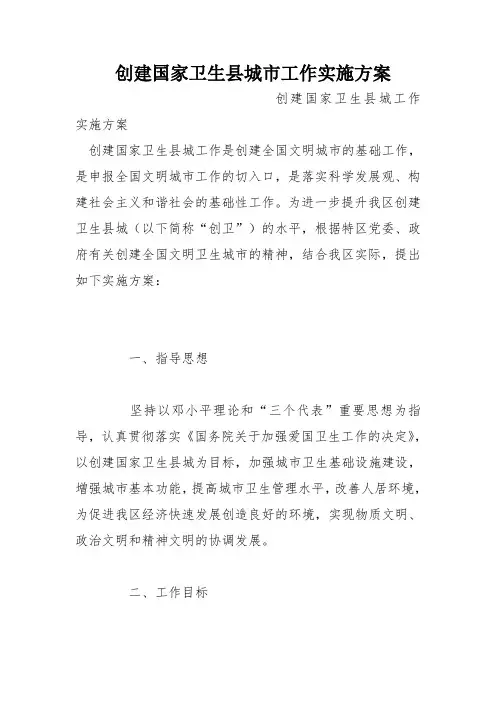 创建国家卫生县城市工作实施方案

创建国家卫生县城工作实施方案

创建国家卫生县城工作是创建全国文明城市的基础工作，是申报全国文明城市工作的切入口，是落实科学发展观、构建社会主义和谐社会的基础性工作。为进一步提升我区创建卫生县城（以下简称“创卫”）的水平，根据特区党委、政府有关创建全国文明卫生城市的精神，结合我区实际，提出如下实施方案：

一、指导思想

坚持以邓小平理论和“三个代表”重要思想为指导，认真贯彻落实《国务院关于加强爱国卫生工作的决定》，以创建国家卫生县城为目标，加强城市卫生基础设施建设，增强城市基本功能，提高城市卫生管理水平，改善人居环境，为促进我区经济快速发展创造良好的环境，实现物质文明、政治文明和精神文明的协调发展。

二、工作目标